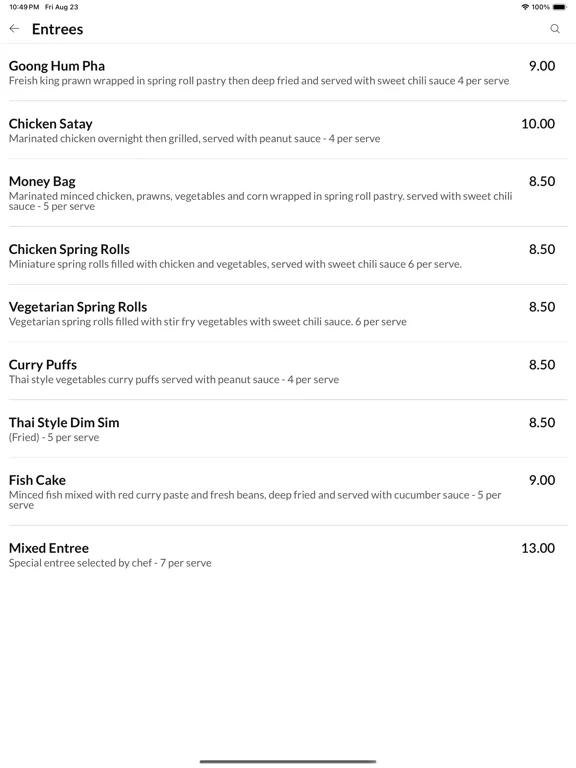 10:49 PM Fri Aug 23
100%

Entrees

Goong Hum Pha
9.00
Freish king prawn wrapped in spring roll pastry then deep fried and served with sweet chili sauce 4 per serve

Chicken Satay
10.00
Marinated chicken overnight then grilled, served with peanut sauce - 4 per serve

Money Bag
8.50
Marinated minced chicken, prawns, vegetables and corn wrapped in spring roll pastry. served with sweet chili sauce - 5 per serve

Chicken Spring Rolls
8.50
Miniature spring rolls filled with chicken and vegetables, served with sweet chili sauce 6 per serve.

Vegetarian Spring Rolls
8.50
Vegetarian spring rolls filled with stir fry vegetables with sweet chili sauce. 6 per serve

Curry Puffs
8.50
Thai style vegetables curry puffs served with peanut sauce - 4 per serve

Thai Style Dim Sim
8.50
(Fried) - 5 per serve

Fish Cake
9.00
Minced fish mixed with red curry paste and fresh beans, deep fried and served with cucumber sauce - 5 per serve

Mixed Entree
13.00
Special entree selected by chef - 7 per serve